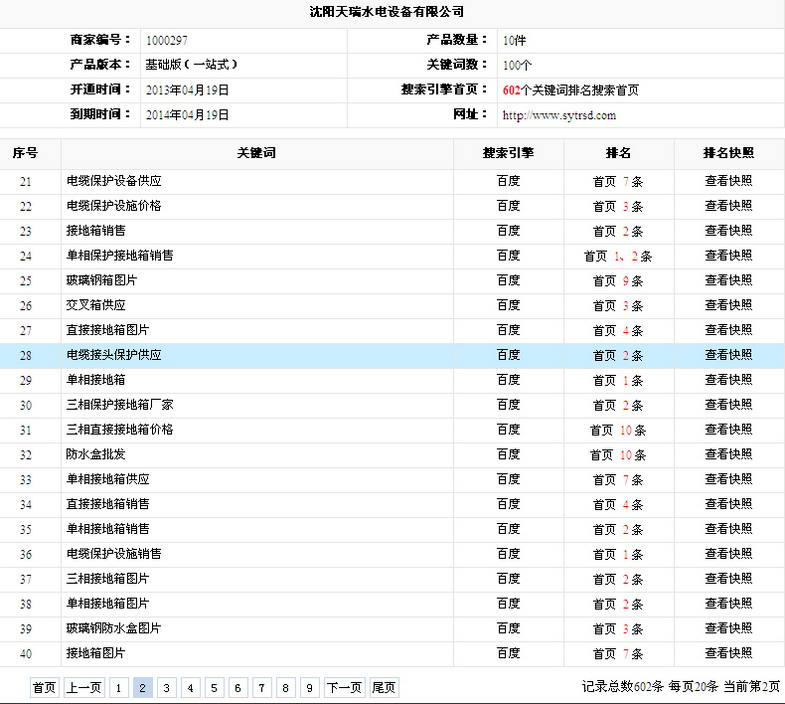 沈阳天瑞水电设备有限公司

| 商家编号： | 1000297 | 产品数量： | 10件 |
|---|---|---|---|
| 产品版本： | 基础版（一站式） | 关键词数： | 100个 |
| 开通时间： | 2013年04月19日 | 搜索引擎首页： | 602个关键词排名搜索首页 |
| 到期时间： | 2014年04月19日 | 网址： | http://www.sytrsd.com |

| 序号 | 关键词 | 搜索引擎 | 排名 | 排名快照 |
|---|---|---|---|---|
| 21 | 电缆保护设备供应 | 百度 | 首页 7 条 | 查看快照 |
| 22 | 电缆保护设施价格 | 百度 | 首页 3 条 | 查看快照 |
| 23 | 接地箱销售 | 百度 | 首页 2 条 | 查看快照 |
| 24 | 单相保护接地箱销售 | 百度 | 首页 1、2 条 | 查看快照 |
| 25 | 玻璃钢箱图片 | 百度 | 首页 9 条 | 查看快照 |
| 26 | 交叉箱供应 | 百度 | 首页 3 条 | 查看快照 |
| 27 | 直接接地箱图片 | 百度 | 首页 4 条 | 查看快照 |
| 28 | 电缆接头保护供应 | 百度 | 首页 2 条 | 查看快照 |
| 29 | 单相接地箱 | 百度 | 首页 1 条 | 查看快照 |
| 30 | 三相保护接地箱厂家 | 百度 | 首页 2 条 | 查看快照 |
| 31 | 三相直接接地箱价格 | 百度 | 首页 10 条 | 查看快照 |
| 32 | 防水盒批发 | 百度 | 首页 10 条 | 查看快照 |
| 33 | 单相接地箱供应 | 百度 | 首页 7 条 | 查看快照 |
| 34 | 直接接地箱销售 | 百度 | 首页 4 条 | 查看快照 |
| 35 | 单相接地箱销售 | 百度 | 首页 2 条 | 查看快照 |
| 36 | 电缆保护设施销售 | 百度 | 首页 1 条 | 查看快照 |
| 37 | 三相接地箱图片 | 百度 | 首页 2 条 | 查看快照 |
| 38 | 单相接地箱图片 | 百度 | 首页 2 条 | 查看快照 |
| 39 | 玻璃钢防水盒图片 | 百度 | 首页 3 条 | 查看快照 |
| 40 | 接地箱图片 | 百度 | 首页 7 条 | 查看快照 |

首页 上一页 1 2 3 4 5 6 7 8 9 下一页 尾页 记录总数602条 每页20条 当前第2页